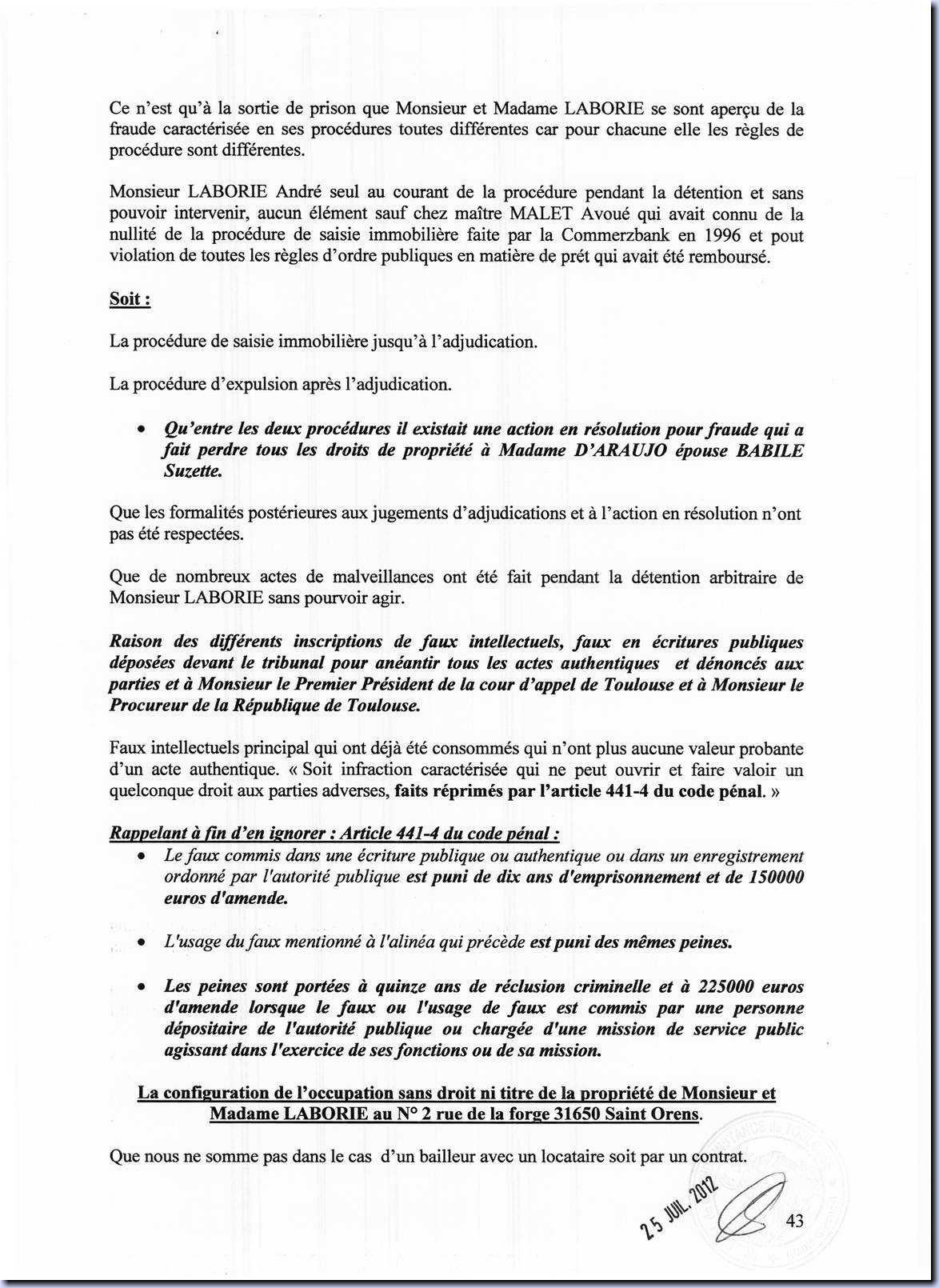 Ce n'est qu'à la sortie de prison que Monsieur et Madame LABORIE se sont aperçu de la fraude caractérisée en ses procédures toutes différentes car pour chacune elle les règles de procédure sont différentes.

Monsieur LABORIE André seul au courant de la procédure pendant la détention et sans pouvoir intervenir, aucun élément sauf chez maître MALET Avoué qui avait connu de la nullité de la procédure de saisie immobilière faite par la Commerzbank en 1996 et pout violation de toutes les règles d'ordre publiques en matière de prét qui avait été remboursé.

Soit :

La procédure de saisie immobilière jusqu'à l'adjudication.

La procédure d'expulsion après l'adjudication.

• Qu'entre les deux procédures il existait une action en résolution pour fraude qui a fait perdre tous les droits de propriété à Madame D'ARAUJO épouse BABILE Suzette.

Que les formalités postérieures aux jugements d'adjudications et à l'action en résolution n'ont pas été respectées.

Que de nombreux actes de malveillances ont été fait pendant la détention arbitraire de Monsieur LABORIE sans pourvoir agir.

Raison des différents inscriptions de faux intellectuels, faux en écritures publiques déposées devant le tribunal pour anéantir tous les actes authentiques et dénoncés aux parties et à Monsieur le Premier Président de la cour d'appel de Toulouse et à Monsieur le Procureur de la République de Toulouse.

Faux intellectuels principal qui ont déjà été consommés qui n'ont plus aucune valeur probante d'un acte authentique. « Soit infraction caractérisée qui ne peut ouvrir et faire valoir un quelconque droit aux parties adverses, faits réprimés par l'article 441-4 du code pénal. »

Rappelant à fin d'en ignorer : Article 441-4 du code pénal :
• Le faux commis dans une écriture publique ou authentique ou dans un enregistrement ordonné par l'autorité publique est puni de dix ans d'emprisonnement et de 150000 euros d'amende.

• L'usage du faux mentionné à l'alinéa qui précède est puni des mêmes peines.

• Les peines sont portées à quinze ans de réclusion criminelle et à 225000 euros d'amende lorsque le faux ou l'usage de faux est commis par une personne dépositaire de l'autorité publique ou chargée d'une mission de service public agissant dans l'exercice de ses fonctions ou de sa mission.

La configuration de l'occupation sans droit ni titre de la propriété de Monsieur et Madame LABORIE au N° 2 rue de la forge 31650 Saint Orens.

Que nous ne somme pas dans le cas d'un bailleur avec un locataire soit par un contrat.

25 JUIL. 2012

43